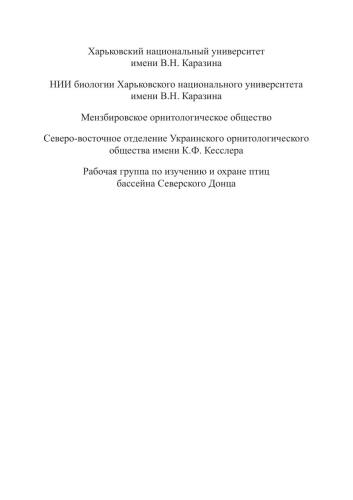 Харьковский национальный университет имени В.Н. Каразина

НИИ биологии Харьковского национального университета имени В.Н. Каразина

Мензбировское орнитологическое общество

Северо-восточное отделение Украинского орнитологического общества имени К.Ф. Кесслера

Рабочая группа по изучению и охране птиц бассейна Северского Донца